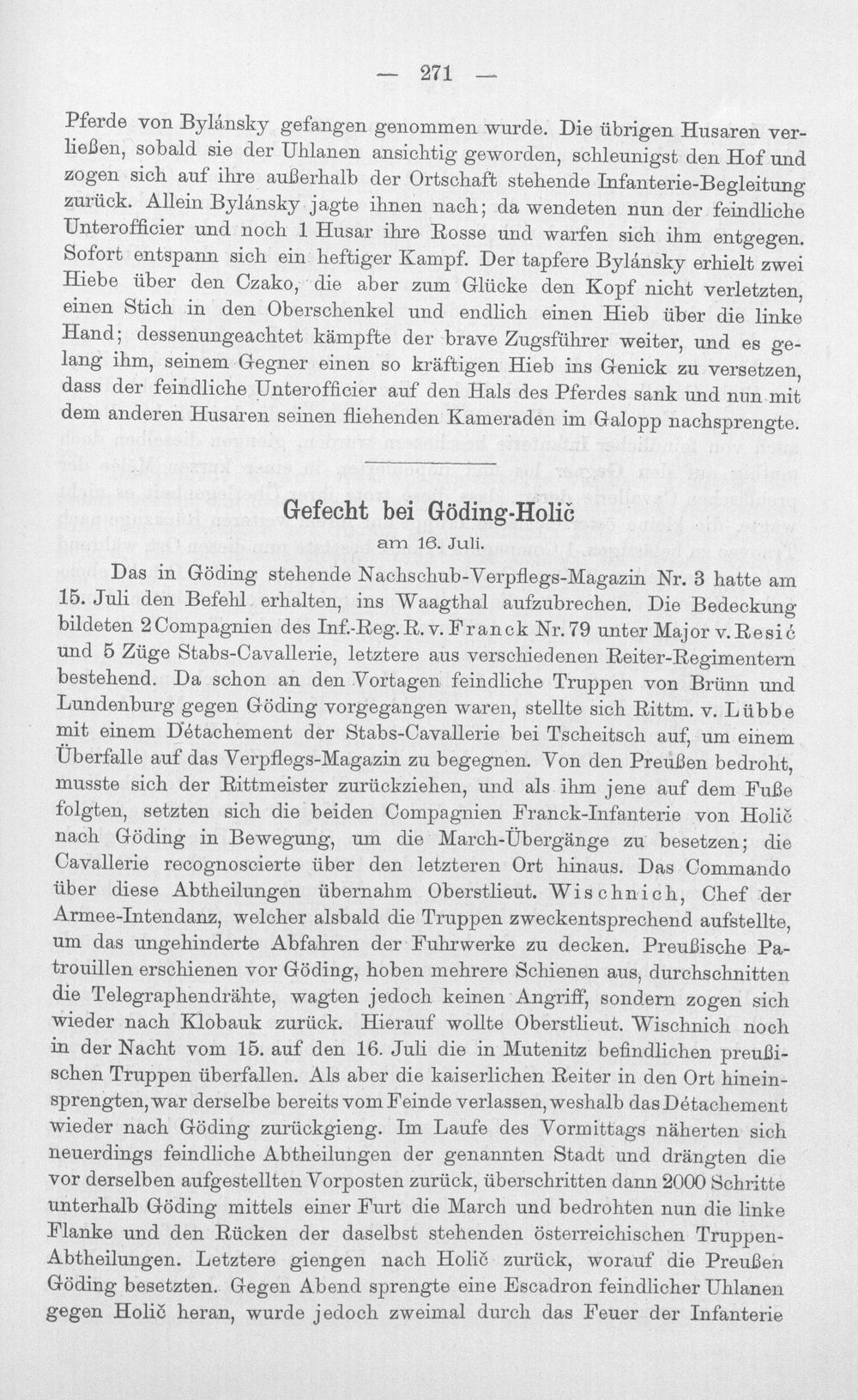 — 271 —

Pferde von Bylánsky gefangen genommen wurde. Die übrigen Husaren verließen, sobald sie der Uhlanen ansichtig geworden, schleunigst den Hof und zogen sich auf ihre außerhalb der Ortschaft stehende Infanterie-Begleitung zurück. Allein Bylánsky jagte ihnen nach; da wendeten nun der feindliche Unterofficier und noch 1 Husar ihre Rosse und warfen sich ihm entgegen. Sofort entspann sich ein heftiger Kampf. Der tapfere Bylánsky erhielt zwei Hiebe über den Czako, die aber zum Glücke den Kopf nicht verletzten, einen Stich in den Oberschenkel und endlich einen Hieb über die linke Hand; dessenungeachtet kämpfte der brave Zugsführer weiter, und es gelang ihm, seinem Gegner einen so kräftigen Hieb ins Genick zu versetzen, dass der feindliche Unterofficier auf den Hals des Pferdes sank und nun mit dem anderen Husaren seinen fliehenden Kameraden im Galopp nachsprengte.

Gefecht bei Göding-Holič
am 16. Juli.

Das in Göding stehende Nachschub-Verpflegs-Magazin Nr. 3 hatte am 15. Juli den Befehl erhalten, ins Waagthal aufzubrechen. Die Bedeckung bildeten 2 Compagnien des Inf.-Reg. R. v. Franck Nr. 79 unter Major v. Resić und 5 Züge Stabs-Cavallerie, letztere aus verschiedenen Reiter-Regimentern bestehend. Da schon an den Vortagen feindliche Truppen von Brünn und Lundenburg gegen Göding vorgegangen waren, stellte sich Rittm. v. Lübbe mit einem Détachement der Stabs-Cavallerie bei Tscheitsch auf, um einem Überfalle auf das Verpflegs-Magazin zu begegnen. Von den Preußen bedroht, musste sich der Rittmeister zurückziehen, und als ihm jene auf dem Fuße folgten, setzten sich die beiden Compagnien Franck-Infanterie von Holič nach Göding in Bewegung, um die March-Übergänge zu besetzen; die Cavallerie recognoscierte über den letzteren Ort hinaus. Das Commando über diese Abtheilungen übernahm Oberstlieut. Wischnich, Chef der Armee-Intendanz, welcher alsbald die Truppen zweckentsprechend aufstellte, um das ungehinderte Abfahren der Fuhrwerke zu decken. Preußische Patrouillen erschienen vor Göding, hoben mehrere Schienen aus, durchschnitten die Telegraphendrähte, wagten jedoch keinen Angriff, sondern zogen sich wieder nach Klobauk zurück. Hierauf wollte Oberstlieut. Wischnich noch in der Nacht vom 15. auf den 16. Juli die in Mutenitz befindlichen preußischen Truppen überfallen. Als aber die kaiserlichen Reiter in den Ort hineinsprengten, war derselbe bereits vom Feinde verlassen, weshalb das Détachement wieder nach Göding zurückgieng. Im Laufe des Vormittags näherten sich neuerdings feindliche Abtheilungen der genannten Stadt und drängten die vor derselben aufgestellten Vorposten zurück, überschritten dann 2000 Schritte unterhalb Göding mittels einer Furt die March und bedrohten nun die linke Flanke und den Rücken der daselbst stehenden österreichischen Truppen-Abtheilungen. Letztere giengen nach Holič zurück, worauf die Preußen Göding besetzten. Gegen Abend sprengte eine Escadron feindlicher Uhlanen gegen Holič heran, wurde jedoch zweimal durch das Feuer der Infanterie